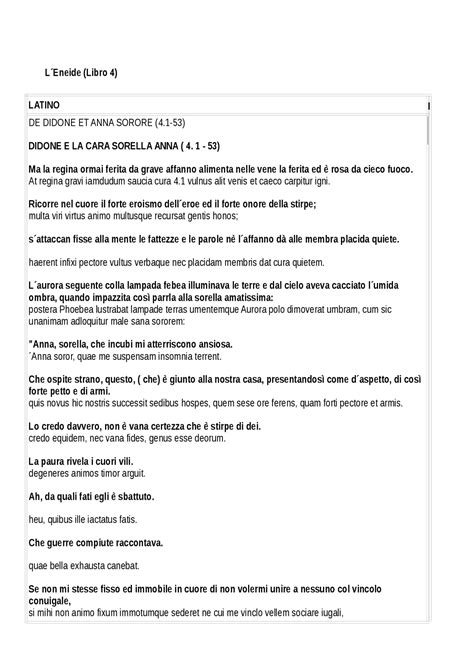 L´Eneide (Libro 4)

LATINO

DE DIDONE ET ANNA SORORE (4.1-53)

DIDONE E LA CARA SORELLA ANNA ( 4. 1 - 53)

Ma la regina ormai ferita da grave affanno alimenta nelle vene la ferita ed è rosa da cieco fuoco.
At regina gravi iamdudum saucia cura 4.1 vulnus alit venis et caeco carpitur igni.

Ricorre nel cuore il forte eroismo dell´eroe ed il forte onore della stirpe;
multa viri virtus animo multusque recursat gentis honos;

s´attaccan fisse alla mente le fattezze e le parole nè l´affanno dà alle membra placida quiete.

haerent infixi pectore vultus verbaque nec placidam membris dat cura quietem.

L´aurora seguente colla lampada febea illuminava le terre e dal cielo aveva cacciato l´umida ombra, quando impazzita così parrla alla sorella amatissima:
postera Phoebea lustrabat lampade terras umentemque Aurora polo dimoverat umbram, cum sic unanimam adloquitur male sana sororem:

"Anna, sorella, che incubi mi atterriscono ansiosa.
´Anna soror, quae me suspensam insomnia terrent.

Che ospite strano, questo, ( che) è giunto alla nostra casa, presentandosì come d´aspetto, di così forte petto e di armi.
quis novus hic nostris successit sedibus hospes, quem sese ore ferens, quam forti pectore et armis.

Lo credo davvero, non è vana certezza che è stirpe di dei.
credo equidem, nec vana fides, genus esse deorum.

La paura rivela i cuori vili.
degeneres animos timor arguit.

Ah, da quali fati egli è sbattuto.

heu, quibus ille iactatus fatis.

Che guerre compiute raccontava.

quae bella exhausta canebat.

Se non mi stesse fisso ed immobile in cuore di non volermi unire a nessuno col vincolo conuigale,
si mihi non animo fixum immotumque sederet ne cui me vinclo vellem sociare iugali,